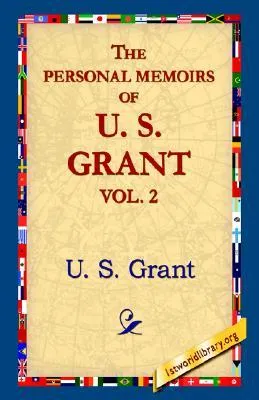 THE PERSONAL MEMOIRS OF U. S. GRANT VOL. 2

U. S. Grant

1stworldlibrary.org